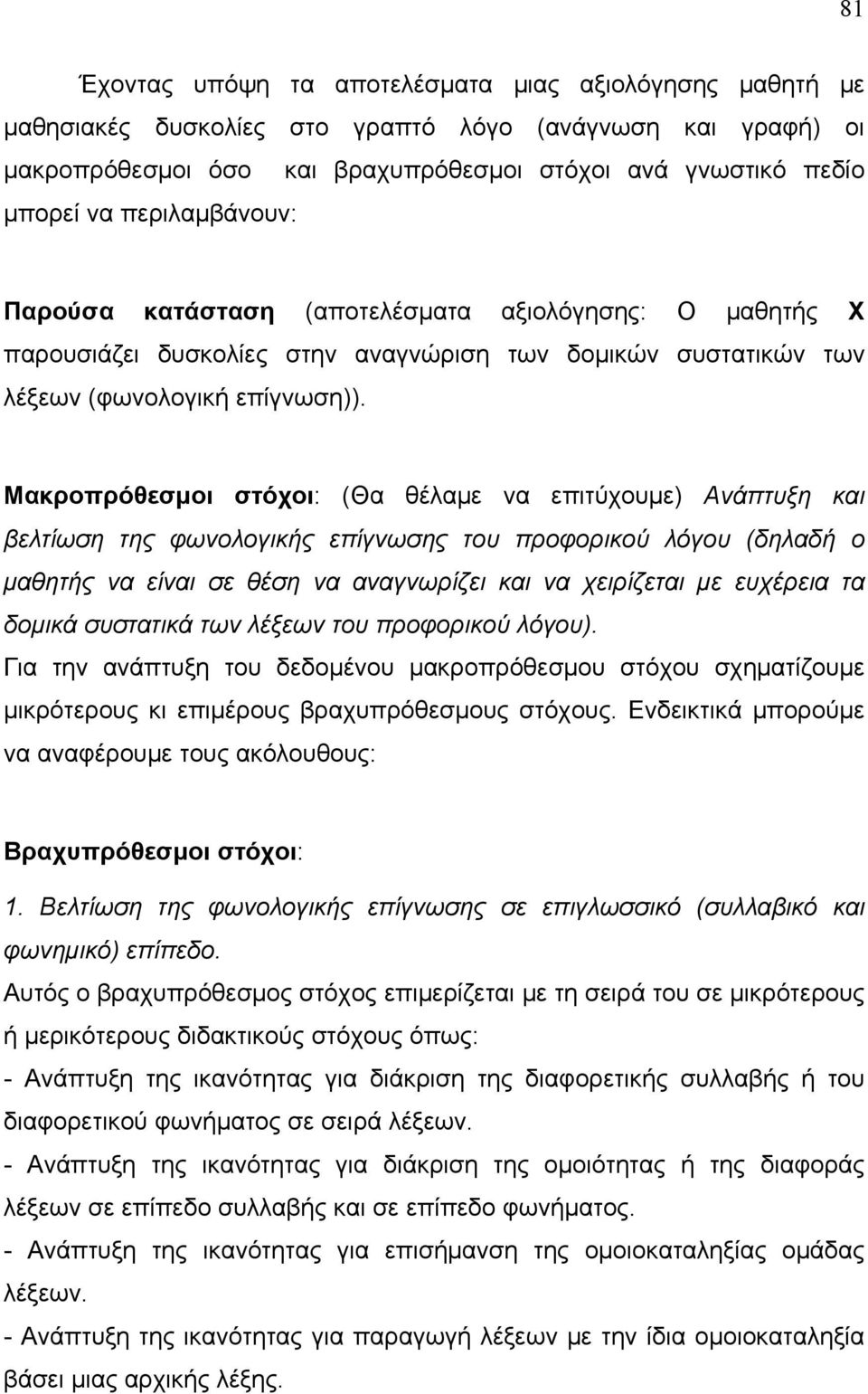 81

Έχοντας υπόψη τα αποτελέσματα μιας αξιολόγησης μαθητή με μαθησιακές δυσκολίες στο γραπτό λόγο (ανάγνωση και γραφή) οι μακροπρόθεσμοι όσο και βραχυπρόθεσμοι στόχοι ανά γνωστικό πεδίο μπορεί να περιλαμβάνουν:

Παρούσα κατάσταση (αποτελέσματα αξιολόγησης: Ο μαθητής Χ παρουσιάζει δυσκολίες στην αναγνώριση των δομικών συστατικών των λέξεων (φωνολογική επίγνωση)).

Μακροπρόθεσμοι στόχοι: (Θα θέλαμε να επιτύχουμε) Ανάπτυξη και βελτίωση της φωνολογικής επίγνωσης του προφορικού λόγου (δηλαδή ο μαθητής να είναι σε θέση να αναγνωρίζει και να χειρίζεται με ευχέρεια τα δομικά συστατικά των λέξεων του προφορικού λόγου).
Για την ανάπτυξη του δεδομένου μακροπρόθεσμου στόχου σχηματίζουμε μικρότερους κι επιμέρους βραχυπρόθεσμους στόχους. Ενδεικτικά μπορούμε να αναφέρουμε τους ακόλουθους:

Βραχυπρόθεσμοι στόχοι:
1. Βελτίωση της φωνολογικής επίγνωσης σε επιγλωσσικό (συλλαβικό και φωνημικό) επίπεδο.
Αυτός ο βραχυπρόθεσμος στόχος επιμερίζεται με τη σειρά του σε μικρότερους ή μερικότερους διδακτικούς στόχους όπως:
- Ανάπτυξη της ικανότητας για διάκριση της διαφορετικής συλλαβής ή του διαφορετικού φωνήματος σε σειρά λέξεων.
- Ανάπτυξη της ικανότητας για διάκριση της ομοιότητας ή της διαφοράς λέξεων σε επίπεδο συλλαβής και σε επίπεδο φωνήματος.
- Ανάπτυξη της ικανότητας για επισήμανση της ομοιοκαταληξίας ομάδας λέξεων.
- Ανάπτυξη της ικανότητας για παραγωγή λέξεων με την ίδια ομοιοκαταληξία βάσει μιας αρχικής λέξης.